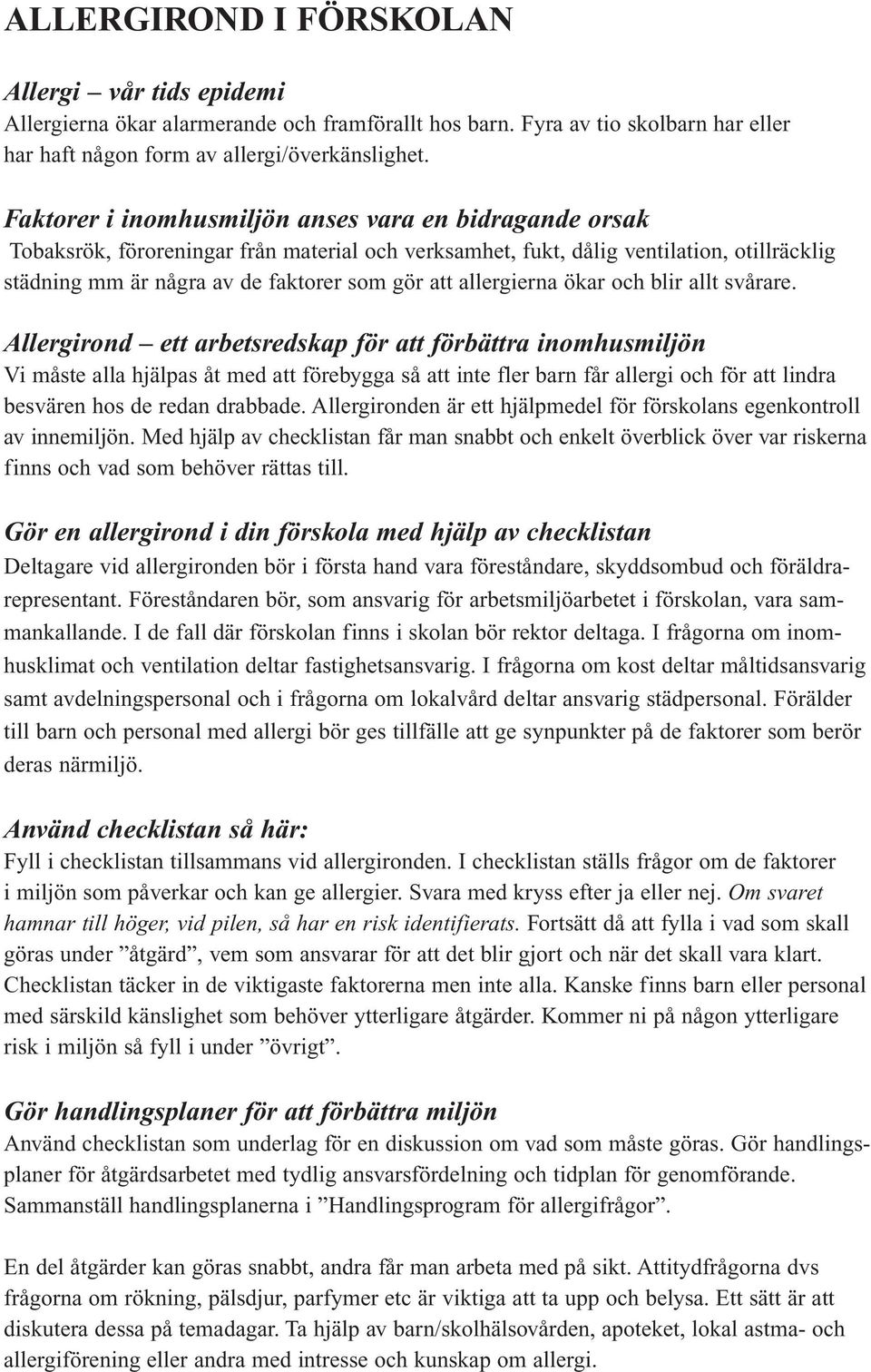 ALLERGIROND I FÖRSKOLAN

Allergi – vår tids epidemi
Allergierna ökar alarmerande och framförallt hos barn. Fyra av tio skolbarn har eller har haft någon form av allergi/överkänslighet.

Faktorer i inomhusmiljön anses vara en bidragande orsak
Tobaksrök, föroreningar från material och verksamhet, fukt, dålig ventilation, otillräcklig städning mm är några av de faktorer som gör att allergierna ökar och blir allt svårare.

Allergirond – ett arbetsredskap för att förbättra inomhusmiljön
Vi måste alla hjälpas åt med att förebygga så att inte fler barn får allergi och för att lindra besvären hos de redan drabbade. Allergironden är ett hjälpmedel för förskolans egenkontroll av innemiljön. Med hjälp av checklistan får man snabbt och enkelt överblick över var riskerna finns och vad som behöver rättas till.

Gör en allergirond i din förskola med hjälp av checklistan
Deltagare vid allergironden bör i första hand vara föreståndare, skyddsombud och föräldrarepresentant. Föreståndaren bör, som ansvarig för arbetsmiljöarbetet i förskolan, vara sammankallande. I de fall där förskolan finns i skolan bör rektor deltaga. I frågorna om inomhusklimat och ventilation deltar fastighetsansvarig. I frågorna om kost deltar måltidsansvarig samt avdelningspersonal och i frågorna om lokalvård deltar ansvarig städpersonal. Förälder till barn och personal med allergi bör ges tillfälle att ge synpunkter på de faktorer som berör deras närmiljö.

Använd checklistan så här:
Fyll i checklistan tillsammans vid allergironden. I checklistan ställs frågor om de faktorer i miljön som påverkar och kan ge allergier. Svara med kryss efter ja eller nej. Om svaret hamnar till höger, vid pilen, så har en risk identifierats. Fortsätt då att fylla i vad som skall göras under ”åtgärd”, vem som ansvarar för att det blir gjort och när det skall vara klart. Checklistan täcker in de viktigaste faktorerna men inte alla. Kanske finns barn eller personal med särskild känslighet som behöver ytterligare åtgärder. Kommer ni på någon ytterligare risk i miljön så fyll i under ”övrigt”.

Gör handlingsplaner för att förbättra miljön
Använd checklistan som underlag för en diskussion om vad som måste göras. Gör handlingsplaner för åtgärdsarbetet med tydlig ansvarsfördelning och tidplan för genomförande. Sammanställ handlingsplanerna i ”Handlingsprogram för allergifrågor”.

En del åtgärder kan göras snabbt, andra får man arbeta med på sikt. Attitydfrågorna dvs frågorna om rökning, pälsdjur, parfymer etc är viktiga att ta upp och belysa. Ett sätt är att diskutera dessa på temadagar. Ta hjälp av barn/skolhälsovården, apoteket, lokal astma- och allergiförening eller andra med intresse och kunskap om allergi.